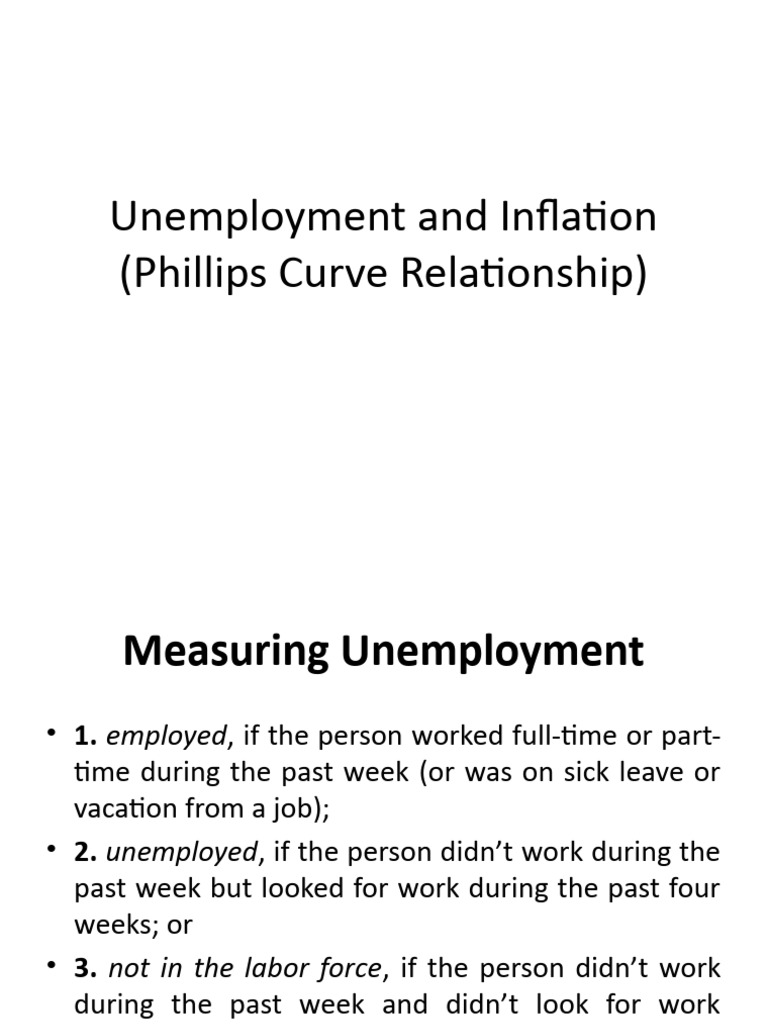 Unemployment and Inflation (Phillips Curve Relationship)

Measuring Unemployment

• 1. employed, if the person worked full-time or part-time during the past week (or was on sick leave or vacation from a job);

• 2. unemployed, if the person didn't work during the past week but looked for work during the past four weeks; or

• 3. not in the labor force, if the person didn't work during the past week and didn't look for work